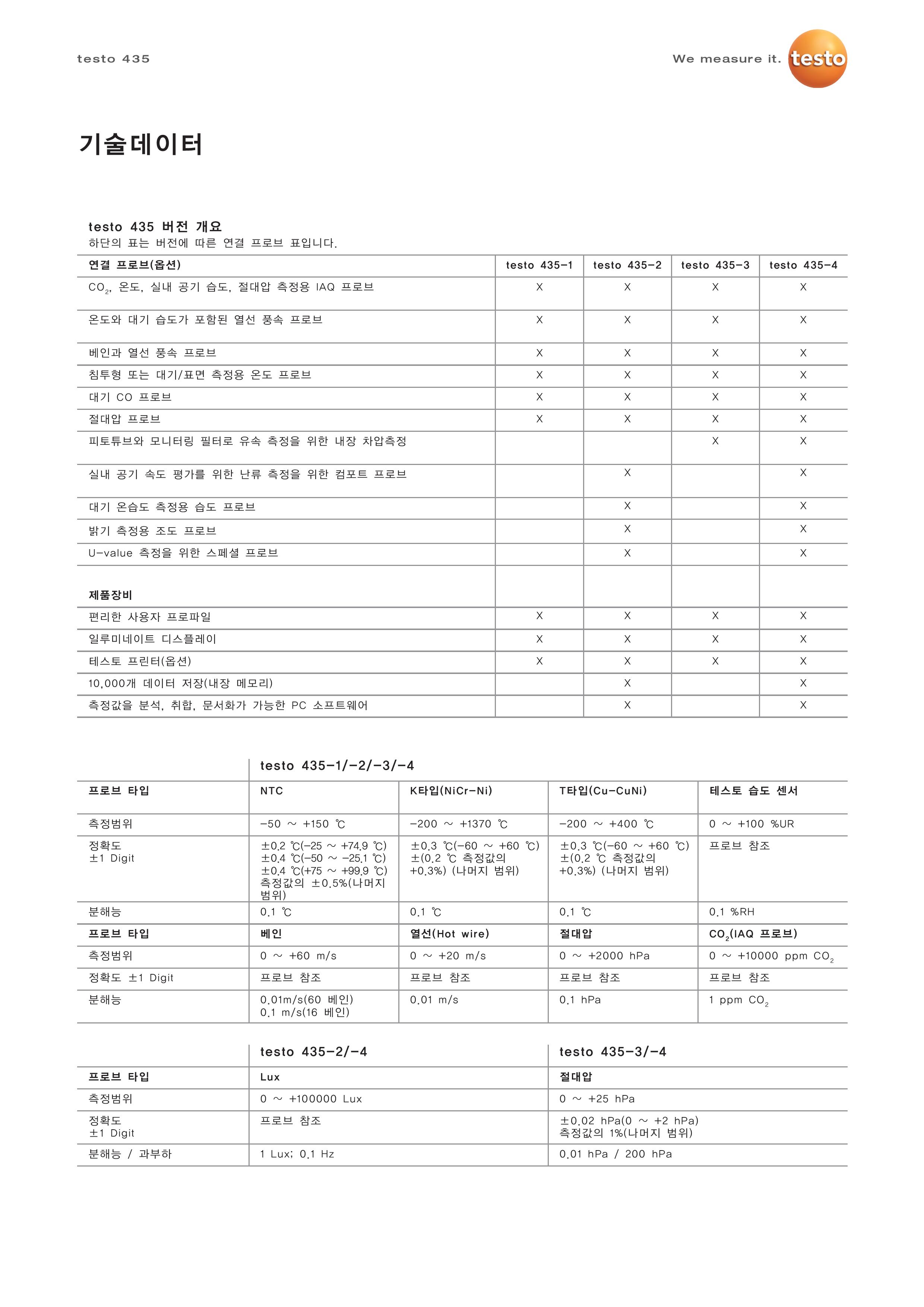 testo 435

We measure it. testo

기술데이터

testo 435 버전 개요
하단의 표는 버전에 따른 연결 프로브 표입니다.

| 연결 프로브(옵션) | testo 435-1 | testo 435-2 | testo 435-3 | testo 435-4 |
|---|---|---|---|---|
| $CO_2$, 온도, 실내 공기 습도, 절대압 측정용 IAQ 프로브 | X | X | X | X |
| 온도와 대기 습도가 포함된 열선 풍속 프로브 | X | X | X | X |
| 베인과 열선 풍속 프로브 | X | X | X | X |
| 침투형 또는 대기/표면 측정용 온도 프로브 | X | X | X | X |
| 대기 CO 프로브 | X | X | X | X |
| 절대압 프로브 | X | X | X | X |
| 피토튜브와 모니터링 필터로 유속 측정을 위한 내장 차압측정 | | | X | X |
| 실내 공기 속도 평가를 위한 난류 측정을 위한 컴포트 프로브 | | X | | X |
| 대기 온습도 측정용 습도 프로브 | | X | | X |
| 밝기 측정용 조도 프로브 | | X | | X |
| U-value 측정을 위한 스페셜 프로브 | | X | | X |
| 제품장비 | | | | |
| 편리한 사용자 프로파일 | X | X | X | X |
| 일루미네이트 디스플레이 | X | X | X | X |
| 테스토 프린터(옵션) | X | X | X | X |
| 10,000개 데이터 저장(내장 메모리) | | X | | X |
| 측정값을 분석, 취합, 문서화가 가능한 PC 소프트웨어 | | X | | X |

testo 435-1/-2/-3/-4

| 프로브 타입 | NTC | K타입(NiCr-Ni) | T타입(Cu-CuNi) | 테스토 습도 센서 |
|---|---|---|---|---|
| 측정범위 | -50 ~ +150 ℃ | -200 ~ +1370 ℃ | -200 ~ +400 ℃ | 0 ~ +100 %UR |
| 정확도 ±1 Digit | ±0.2 ℃(-25 ~ +74.9 ℃) ±0.4 ℃(-50 ~ -25.1 ℃) ±0.4 ℃(+75 ~ +99.9 ℃) 측정값의 ±0.5%(나머지 범위) | ±0.3 ℃(-60 ~ +60 ℃) ±(0.2 ℃ 측정값의 +0.3%) (나머지 범위) | ±0.3 ℃(-60 ~ +60 ℃) ±(0.2 ℃ 측정값의 +0.3%) (나머지 범위) | 프로브 참조 |
| 분해능 | 0.1 ℃ | 0.1 ℃ | 0.1 ℃ | 0.1 %RH |
| 프로브 타입 | 베인 | 열선(Hot wire) | 절대압 | $CO_2$(IAQ 프로브) |
| 측정범위 | 0 ~ +60 m/s | 0 ~ +20 m/s | 0 ~ +2000 hPa | 0 ~ +10000 ppm $CO_2$ |
| 정확도 ±1 Digit | 프로브 참조 | 프로브 참조 | 프로브 참조 | 프로브 참조 |
| 분해능 | 0.01m/s(60 베인) 0.1 m/s(16 베인) | 0.01 m/s | 0.1 hPa | 1 ppm $CO_2$ |

| | testo 435-2/-4 | testo 435-3/-4 |
|---|---|---|
| 프로브 타입 | Lux | 절대압 |
| 측정범위 | 0 ~ +100000 Lux | 0 ~ +25 hPa |
| 정확도 ±1 Digit | 프로브 참조 | ±0.02 hPa(0 ~ +2 hPa) 측정값의 1%(나머지 범위) |
| 분해능 / 과부하 | 1 Lux; 0.1 Hz | 0.01 hPa / 200 hPa |